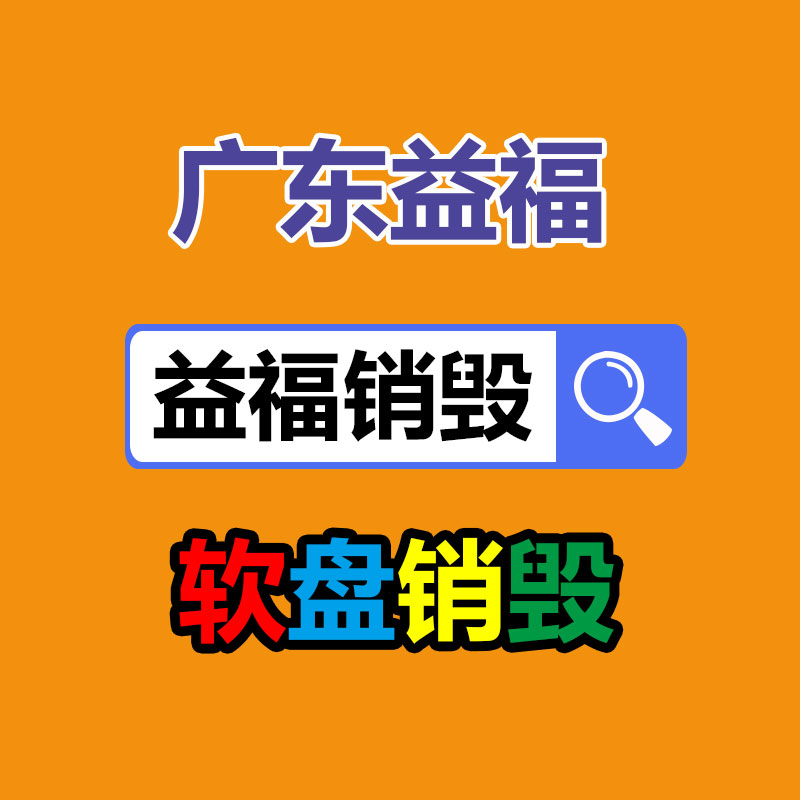 广东益福

益福销毁

软盘销毁